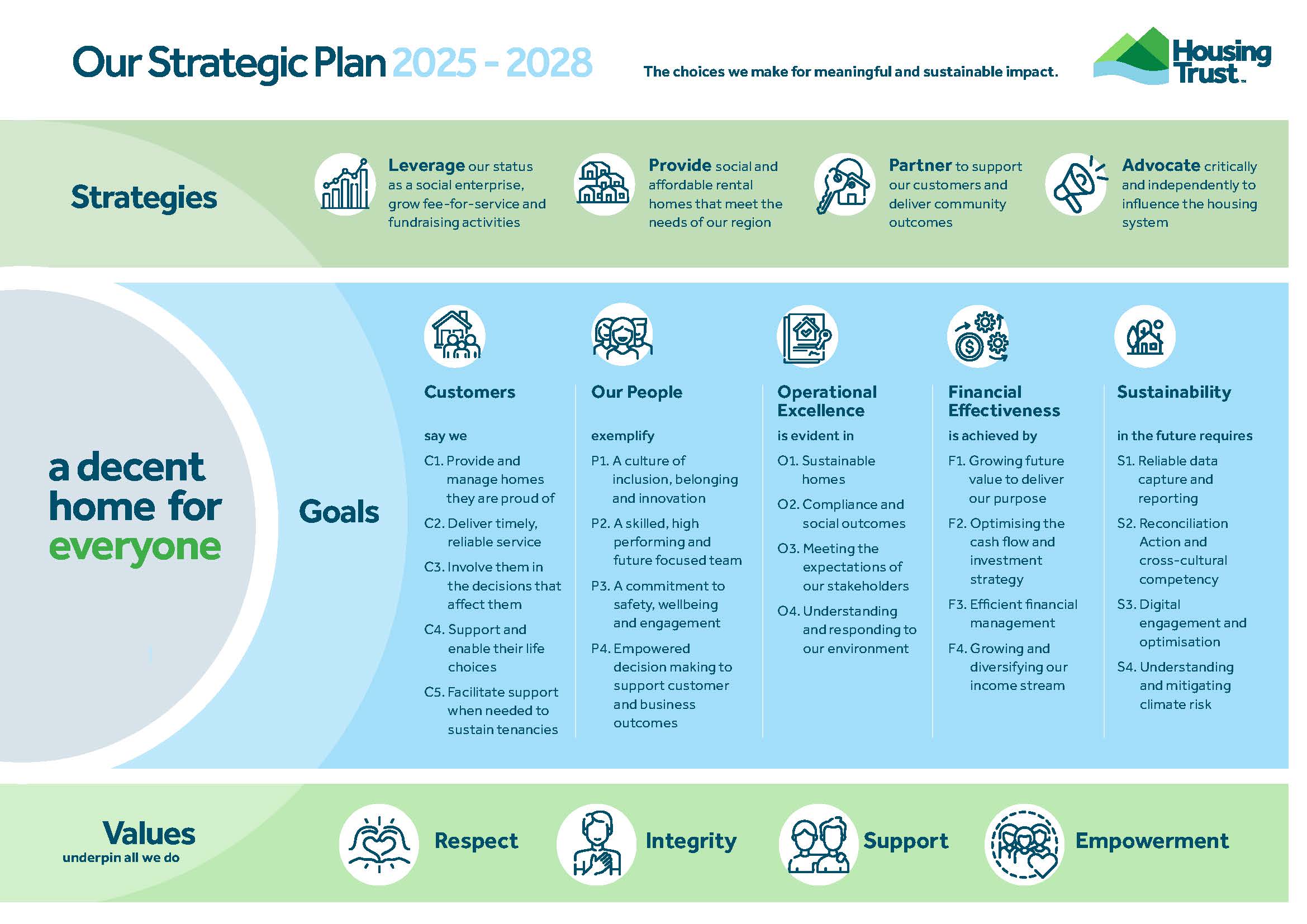 Our Strategic Plan 2025 - 2028

The choices we make for meaningful and sustainable impact.

Housing Trust™

Strategies

Leverage our status as a social enterprise, grow fee-for-service and fundraising activities

Provide social and affordable rental homes that meet the needs of our region

Partner to support our customers and deliver community outcomes

Advocate critically and independently to influence the housing system

a decent home for everyone

Goals

Customers

say we

C1. Provide and manage homes they are proud of

C2. Deliver timely, reliable service

C3. Involve them in the decisions that affect them

C4. Support and enable their life choices

C5. Facilitate support when needed to sustain tenancies

Our People

exemplify

P1. A culture of inclusion, belonging and innovation

P2. A skilled, high performing and future focused team

P3. A commitment to safety, wellbeing and engagement

P4. Empowered decision making to support customer and business outcomes

Operational Excellence

is evident in

O1. Sustainable homes

O2. Compliance and social outcomes

O3. Meeting the expectations of our stakeholders

O4. Understanding and responding to our environment

Financial Effectiveness

is achieved by

F1. Growing future value to deliver our purpose

F2. Optimising the cash flow and investment strategy

F3. Efficient financial management

F4. Growing and diversifying our income stream

Sustainability

in the future requires

S1. Reliable data capture and reporting

S2. Reconciliation Action and cross-cultural competency

S3. Digital engagement and optimisation

S4. Understanding and mitigating climate risk

Values
underpin all we do

Respect

Integrity

Support

Empowerment